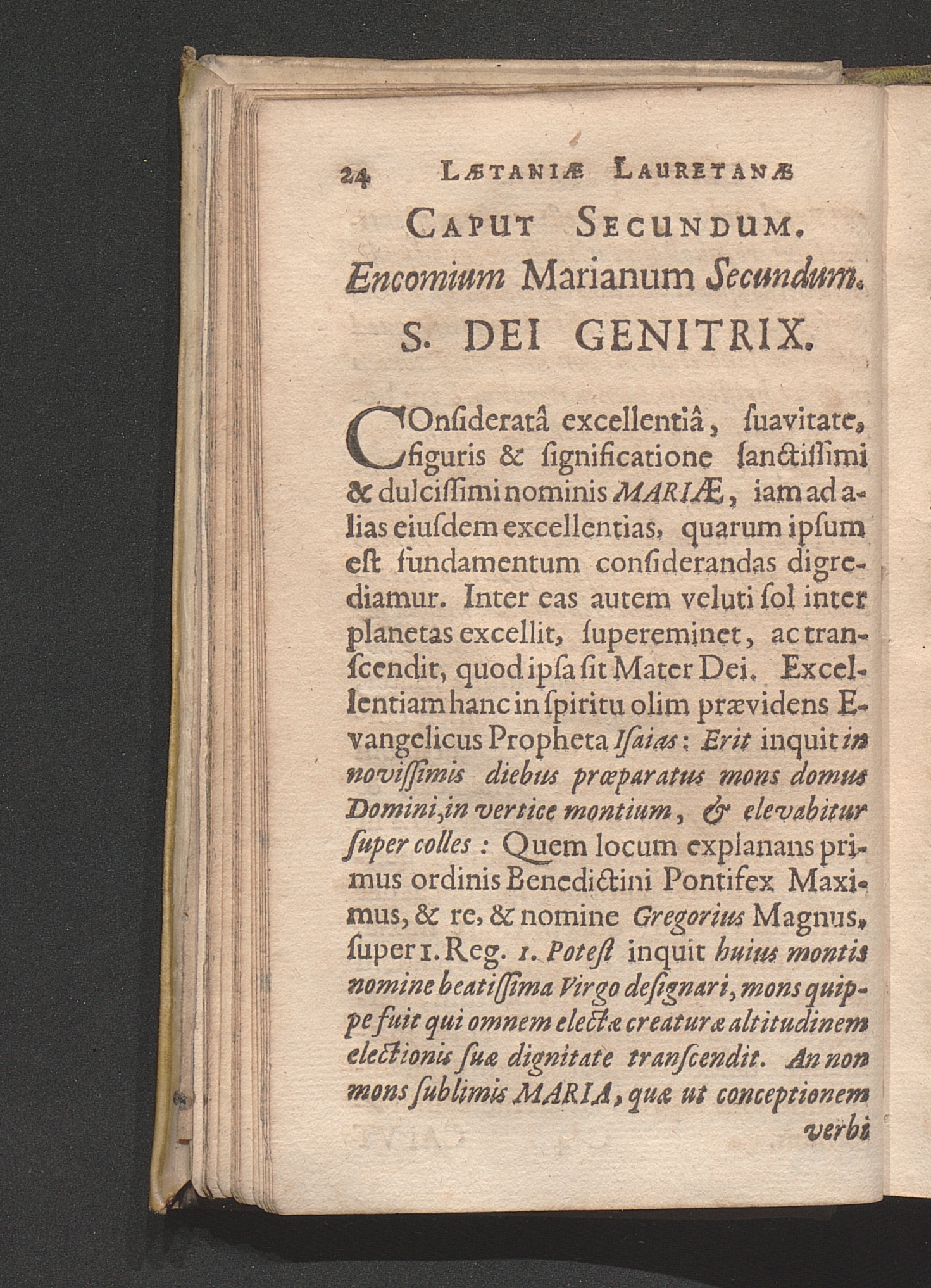 24 LÆTANIÆ LAURETANÆ

CAPUT SECUNDUM.

Encomium Marianum Secundum.

S. DEI GENITRIX.

COnſideratâ excellentiâ, ſuavitate, figuris & ſignificatione ſanctiſſimi & dulciſſimi nominis MARIÆ, iam ad alias eiuſdem excellentias, quarum ipſum eſt fundamentum conſiderandas digrediamur. Inter eas autem veluti ſol inter planetas excellit, ſupereminet, ac tranſcendit, quod ipſa ſit Mater Dei. Excellentiam hanc in ſpiritu olim prævidens Evangelicus Propheta Iſaias: Erit inquit in noviſſimis diebus præparatus mons domus Domini, in vertice montium, & elevabitur ſuper colles: Quem locum explanans primus ordinis Benedictini Pontifex Maximus, & re, & nomine Gregorius Magnus, ſuper 1. Reg. 1. Poteſt inquit huius montis nomine beatiſſima Virgo deſignari, mons quippe fuit qui omnem electæ creaturæ altitudinem electionis ſuæ dignitate tranſcendit. An non mons ſublimis MARIA, quæ ut conceptionem verbi